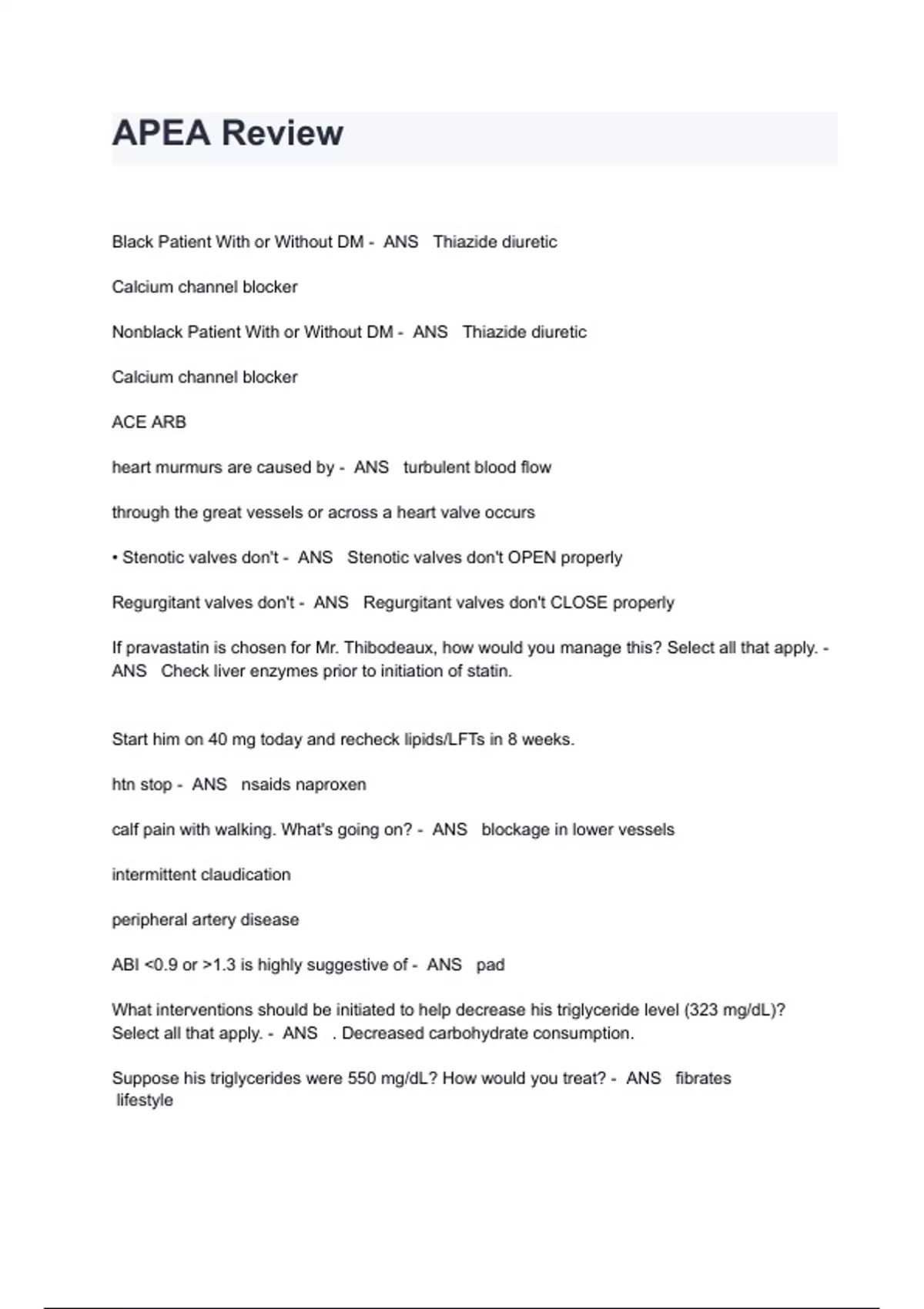 APEA Review

Black Patient With or Without DM - ANS Thiazide diuretic

Calcium channel blocker

Nonblack Patient With or Without DM - ANS Thiazide diuretic

Calcium channel blocker

ACE ARB

heart murmurs are caused by - ANS turbulent blood flow

through the great vessels or across a heart valve occurs

• Stenotic valves don't - ANS Stenotic valves don't OPEN properly

Regurgitant valves don't - ANS Regurgitant valves don't CLOSE properly

If pravastatin is chosen for Mr. Thibodeaux, how would you manage this? Select all that apply. - ANS Check liver enzymes prior to initiation of statin.

Start him on 40 mg today and recheck lipids/LFTs in 8 weeks.

htn stop - ANS nsaids naproxen

calf pain with walking. What's going on? - ANS blockage in lower vessels

intermittent claudication

peripheral artery disease

ABI <0.9 or >1.3 is highly suggestive of - ANS pad

What interventions should be initiated to help decrease his triglyceride level (323 mg/dL)? Select all that apply. - ANS . Decreased carbohydrate consumption.

Suppose his triglycerides were 550 mg/dL? How would you treat? - ANS fibrates lifestyle